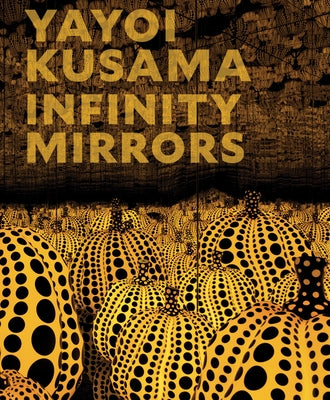 YAYOI
KUSAMA
INFINITY
MIRRORS